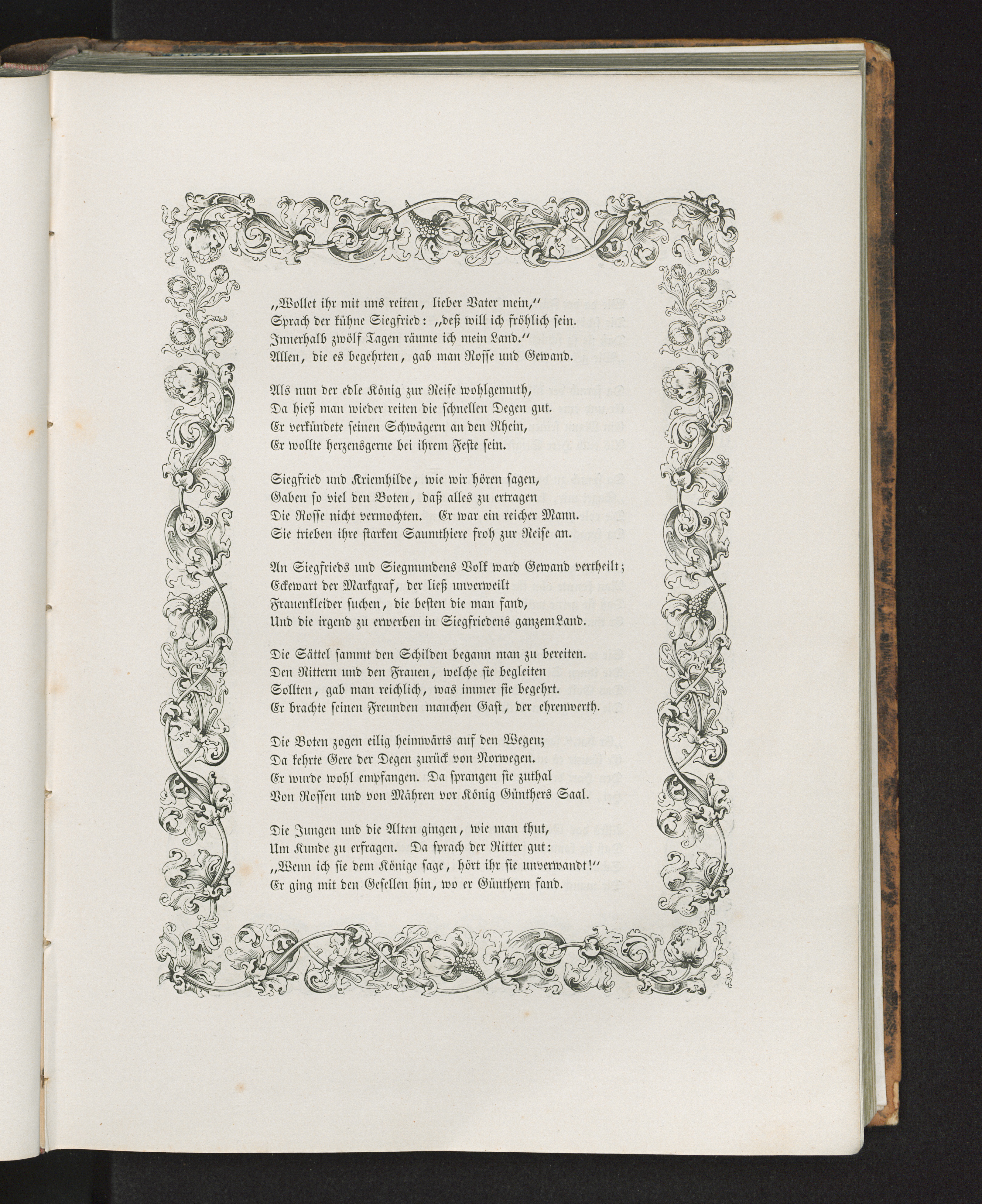 „Wollet ihr mit uns reiten, lieber Vater mein,"
Sprach der kühne Siegfried: „deß will ich fröhlich sein.
Innerhalb zwölf Tagen räume ich mein Land."
Allen, die es begehrten, gab man Rosse und Gewand.

Als nun der edle König zur Reise wohlgemuth,
Da hieß man wieder reiten die schnellen Degen gut.
Er verkündete seinen Schwägern an den Rhein,
Er wollte herzensgerne bei ihrem Feste sein.

Siegfried und Kriemhilde, wie wir hören sagen,
Gaben so viel den Boten, daß alles zu ertragen
Die Rosse nicht vermochten. Er war ein reicher Mann.
Sie trieben ihre starken Saumthiere froh zur Reise an.

An Siegfrieds und Siegmundens Volk ward Gewand vertheilt;
Eckewart der Markgraf, der ließ unverweilt
Frauenkleider suchen, die besten die man fand,
Und die irgend zu erwerben in Siegfriedens ganzem Land.

Die Sättel sammt den Schilden begann man zu bereiten.
Den Rittern und den Frauen, welche sie begleiten
Sollten, gab man reichlich, was immer sie begehrt.
Er brachte seinen Freunden manchen Gast, der ehrenwerth.

Die Boten zogen eilig heimwärts auf den Wegen;
Da kehrte Gere der Degen zurück von Norwegen.
Er wurde wohl empfangen. Da sprangen sie zuthal
Von Rossen und von Mähren vor König Günthers Saal.

Die Jungen und die Alten gingen, wie man thut,
Um Kunde zu erfragen. Da sprach der Ritter gut:
„Wenn ich sie dem Könige sage, hört ihr sie unverwandt!"
Er ging mit den Gesellen hin, wo er Günthern fand.